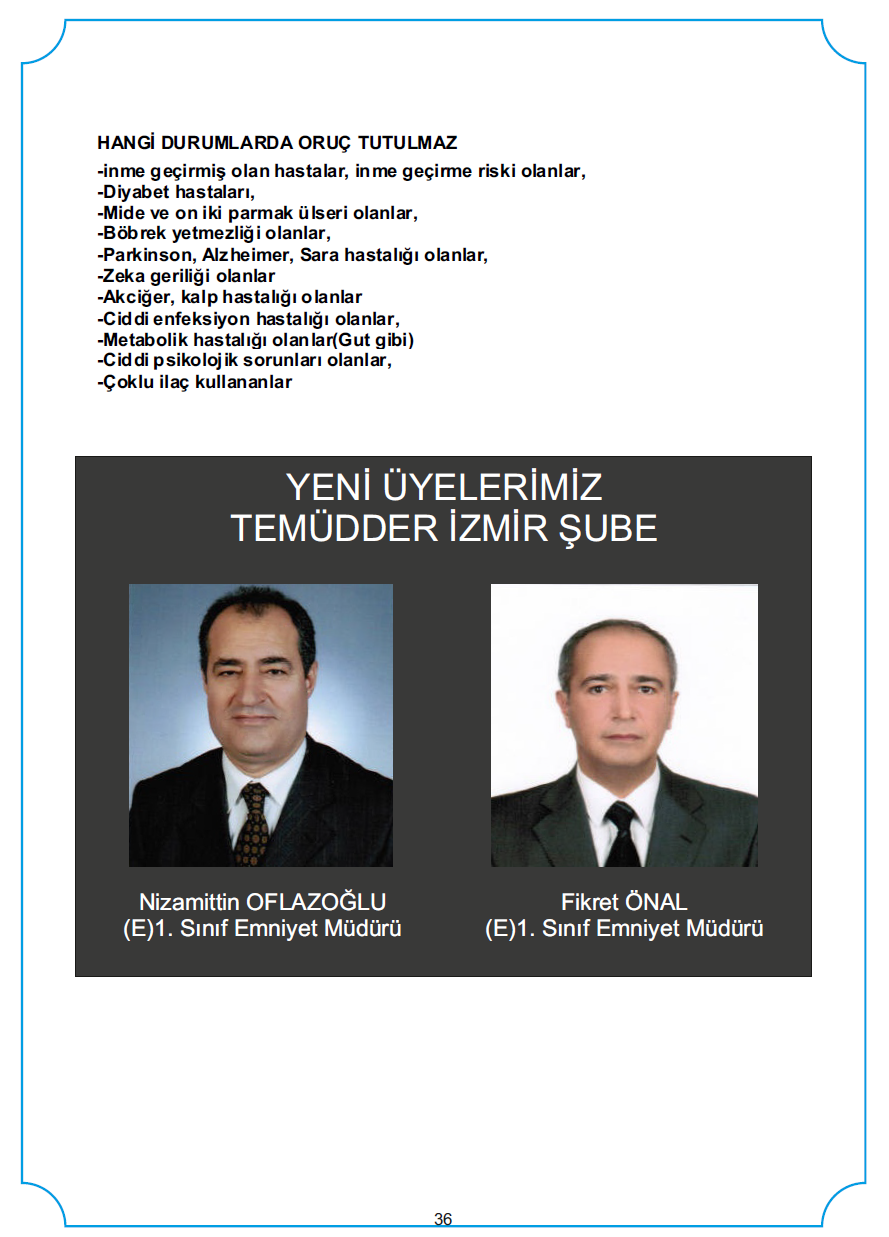 HANGİ DURUMLARDA ORUÇ TUTULMAZ
-inme geçirmiş olan hastalar, inme geçirme riski olanlar,
-Diyabet hastaları,
-Mide ve on iki parmak ülseri olanlar,
-Böbrek yetmezliği olanlar,
-Parkinson, Alzheimer, Sara hastalığı olanlar,
-Zeka geriliği olanlar
-Akciğer, kalp hastalığı olanlar
-Ciddi enfeksiyon hastalığı olanlar,
-Metabolik hastalığı olanlar(Gut gibi)
-Ciddi psikolojik sorunları olanlar,
-Çoklu ilaç kullananlar

YENİ ÜYELERİMİZ
TEMÜDDER İZMİR ŞUBE

Nizamittin OFLAZOĞLU
(E)1. Sınıf Emniyet Müdürü

Fikret ÖNAL
(E)1. Sınıf Emniyet Müdürü

36